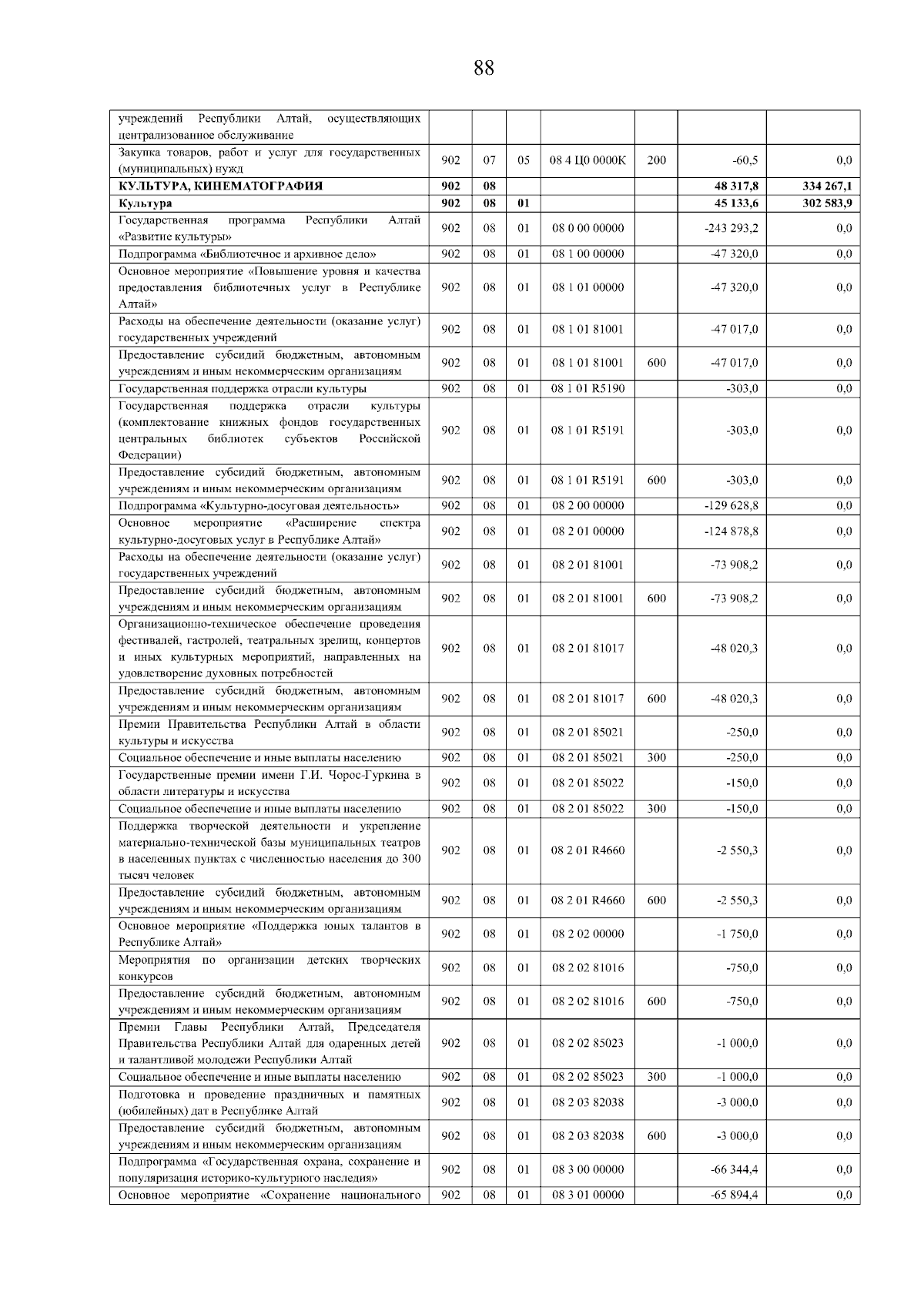 88

| | | | | | | | |
|---|---|---|---|---|---|---|---|
| учреждений Республики Алтай, осуществляющих централизованное обслуживание | | | | | | | |
| Закупка товаров, работ и услуг для государственных (муниципальных) нужд | 902 | 07 | 05 | 08 4 Ц0 0000К | 200 | -60,5 | 0,0 |
| **КУЛЬТУРА, КИНЕМАТОГРАФИЯ** | **902** | **08** | | | | **48 317,8** | **334 267,1** |
| **Культура** | **902** | **08** | **01** | | | **45 133,6** | **302 583,9** |
| Государственная программа Республики Алтай «Развитие культуры» | 902 | 08 | 01 | 08 0 00 00000 | | -243 293,2 | 0,0 |
| Подпрограмма «Библиотечное и архивное дело» | 902 | 08 | 01 | 08 1 00 00000 | | -47 320,0 | 0,0 |
| Основное мероприятие «Повышение уровня и качества предоставления библиотечных услуг в Республике Алтай» | 902 | 08 | 01 | 08 1 01 00000 | | -47 320,0 | 0,0 |
| Расходы на обеспечение деятельности (оказание услуг) государственных учреждений | 902 | 08 | 01 | 08 1 01 81001 | | -47 017,0 | 0,0 |
| Предоставление субсидий бюджетным, автономным учреждениям и иным некоммерческим организациям | 902 | 08 | 01 | 08 1 01 81001 | 600 | -47 017,0 | 0,0 |
| Государственная поддержка отрасли культуры | 902 | 08 | 01 | 08 1 01 R5190 | | -303,0 | 0,0 |
| Государственная поддержка отрасли культуры (комплектование книжных фондов государственных центральных библиотек субъектов Российской Федерации) | 902 | 08 | 01 | 08 1 01 R5191 | | -303,0 | 0,0 |
| Предоставление субсидий бюджетным, автономным учреждениям и иным некоммерческим организациям | 902 | 08 | 01 | 08 1 01 R5191 | 600 | -303,0 | 0,0 |
| Подпрограмма «Культурно-досуговая деятельность» | 902 | 08 | 01 | 08 2 00 00000 | | -129 628,8 | 0,0 |
| Основное мероприятие «Расширение спектра культурно-досуговых услуг в Республике Алтай» | 902 | 08 | 01 | 08 2 01 00000 | | -124 878,8 | 0,0 |
| Расходы на обеспечение деятельности (оказание услуг) государственных учреждений | 902 | 08 | 01 | 08 2 01 81001 | | -73 908,2 | 0,0 |
| Предоставление субсидий бюджетным, автономным учреждениям и иным некоммерческим организациям | 902 | 08 | 01 | 08 2 01 81001 | 600 | -73 908,2 | 0,0 |
| Организационно-техническое обеспечение проведения фестивалей, гастролей, театральных зрелищ, концертов и иных культурных мероприятий, направленных на удовлетворение духовных потребностей | 902 | 08 | 01 | 08 2 01 81017 | | -48 020,3 | 0,0 |
| Предоставление субсидий бюджетным, автономным учреждениям и иным некоммерческим организациям | 902 | 08 | 01 | 08 2 01 81017 | 600 | -48 020,3 | 0,0 |
| Премии Правительства Республики Алтай в области культуры и искусства | 902 | 08 | 01 | 08 2 01 85021 | | -250,0 | 0,0 |
| Социальное обеспечение и иные выплаты населению | 902 | 08 | 01 | 08 2 01 85021 | 300 | -250,0 | 0,0 |
| Государственные премии имени Г.И. Чорос-Гуркина в области литературы и искусства | 902 | 08 | 01 | 08 2 01 85022 | | -150,0 | 0,0 |
| Социальное обеспечение и иные выплаты населению | 902 | 08 | 01 | 08 2 01 85022 | 300 | -150,0 | 0,0 |
| Поддержка творческой деятельности и укрепление материально-технической базы муниципальных театров в населенных пунктах с численностью населения до 300 тысяч человек | 902 | 08 | 01 | 08 2 01 R4660 | | -2 550,3 | 0,0 |
| Предоставление субсидий бюджетным, автономным учреждениям и иным некоммерческим организациям | 902 | 08 | 01 | 08 2 01 R4660 | 600 | -2 550,3 | 0,0 |
| Основное мероприятие «Поддержка юных талантов в Республике Алтай» | 902 | 08 | 01 | 08 2 02 00000 | | -1 750,0 | 0,0 |
| Мероприятия по организации детских творческих конкурсов | 902 | 08 | 01 | 08 2 02 81016 | | -750,0 | 0,0 |
| Предоставление субсидий бюджетным, автономным учреждениям и иным некоммерческим организациям | 902 | 08 | 01 | 08 2 02 81016 | 600 | -750,0 | 0,0 |
| Премии Главы Республики Алтай, Председателя Правительства Республики Алтай для одаренных детей и талантливой молодежи Республики Алтай | 902 | 08 | 01 | 08 2 02 85023 | | -1 000,0 | 0,0 |
| Социальное обеспечение и иные выплаты населению | 902 | 08 | 01 | 08 2 02 85023 | 300 | -1 000,0 | 0,0 |
| Подготовка и проведение праздничных и памятных (юбилейных) дат в Республике Алтай | 902 | 08 | 01 | 08 2 03 82038 | | -3 000,0 | 0,0 |
| Предоставление субсидий бюджетным, автономным учреждениям и иным некоммерческим организациям | 902 | 08 | 01 | 08 2 03 82038 | 600 | -3 000,0 | 0,0 |
| Подпрограмма «Государственная охрана, сохранение и популяризация историко-культурного наследия» | 902 | 08 | 01 | 08 3 00 00000 | | -66 344,4 | 0,0 |
| Основное мероприятие «Сохранение национального | 902 | 08 | 01 | 08 3 01 00000 | | -65 894,4 | 0,0 |